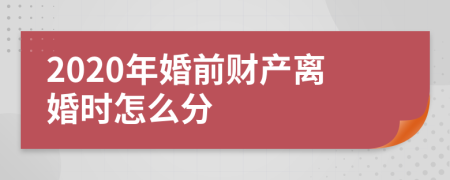 2020年婚前财产离婚时怎么分